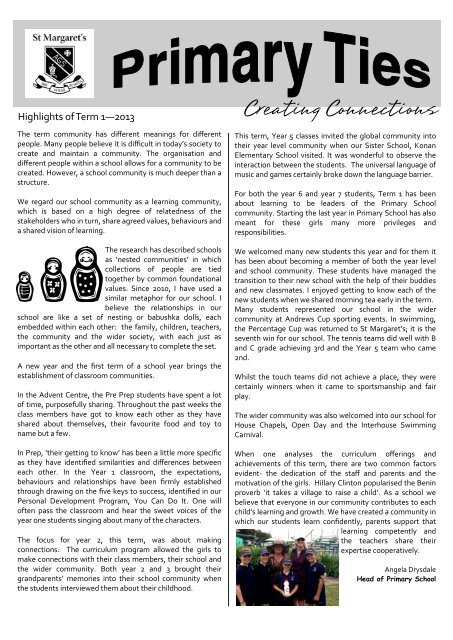 St Margaret's

AGS

Primary Ties

Creating Connections

Highlights of Term 1—2013

The term community has different meanings for different people. Many people believe it is difficult in today's society to create and maintain a community. The organisation and different people within a school allows for a community to be created. However, a school community is much deeper than a structure.

We regard our school community as a learning community, which is based on a high degree of relatedness of the stakeholders who in turn, share agreed values, behaviours and a shared vision of learning.

The research has described schools as 'nested communities' in which collections of people are tied together by common foundational values. Since 2010, I have used a similar metaphor for our school. I believe the relationships in our school are like a set of nesting or babushka dolls, each embedded within each other: the family, children, teachers, the community and the wider society, with each just as important as the other and all necessary to complete the set.

A new year and the first term of a school year brings the establishment of classroom communities.

In the Advent Centre, the Pre Prep students have spent a lot of time, purposefully sharing. Throughout the past weeks the class members have got to know each other as they have shared about themselves, their favourite food and toy to name but a few.

In Prep, 'their getting to know' has been a little more specific as they have identified similarities and differences between each other. In the Year 1 classroom, the expectations, behaviours and relationships have been firmly established through drawing on the five keys to success, identified in our Personal Development Program, You Can Do It. One will often pass the classroom and hear the sweet voices of the year one students singing about many of the characters.

The focus for year 2, this term, was about making connections. The curriculum program allowed the girls to make connections with their class members, their school and the wider community. Both year 2 and 3 brought their grandparents' memories into their school community when the students interviewed them about their childhood.

This term, Year 5 classes invited the global community into their year level community when our Sister School, Konan Elementary School visited. It was wonderful to observe the interaction between the students. The universal language of music and games certainly broke down the language barrier.

For both the year 6 and year 7 students, Term 1 has been about learning to be leaders of the Primary School community. Starting the last year in Primary School has also meant for these girls many more privileges and responsibilities.

We welcomed many new students this year and for them it has been about becoming a member of both the year level and school community. These students have managed the transition to their new school with the help of their buddies and new classmates. I enjoyed getting to know each of the new students when we shared morning tea early in the term. Many students represented our school in the wider community at Andrews Cup sporting events. In swimming, the Percentage Cup was returned to St Margaret's; it is the seventh win for our school. The tennis teams did well with B and C grade achieving 3rd and the Year 5 team who came 2nd.

Whilst the touch teams did not achieve a place, they were certainly winners when it came to sportsmanship and fair play.

The wider community was also welcomed into our school for House Chapels, Open Day and the Interhouse Swimming Carnival.

When one analyses the curriculum offerings and achievements of this term, there are two common factors evident- the dedication of the staff and parents and the motivation of the girls. Hillary Clinton popularised the Benin proverb 'it takes a village to raise a child'. As a school we believe that everyone in our community contributes to each child's learning and growth. We have created a community in which our students learn confidently, parents support that learning competently and the teachers share their expertise cooperatively.

Angela Drysdale
Head of Primary School